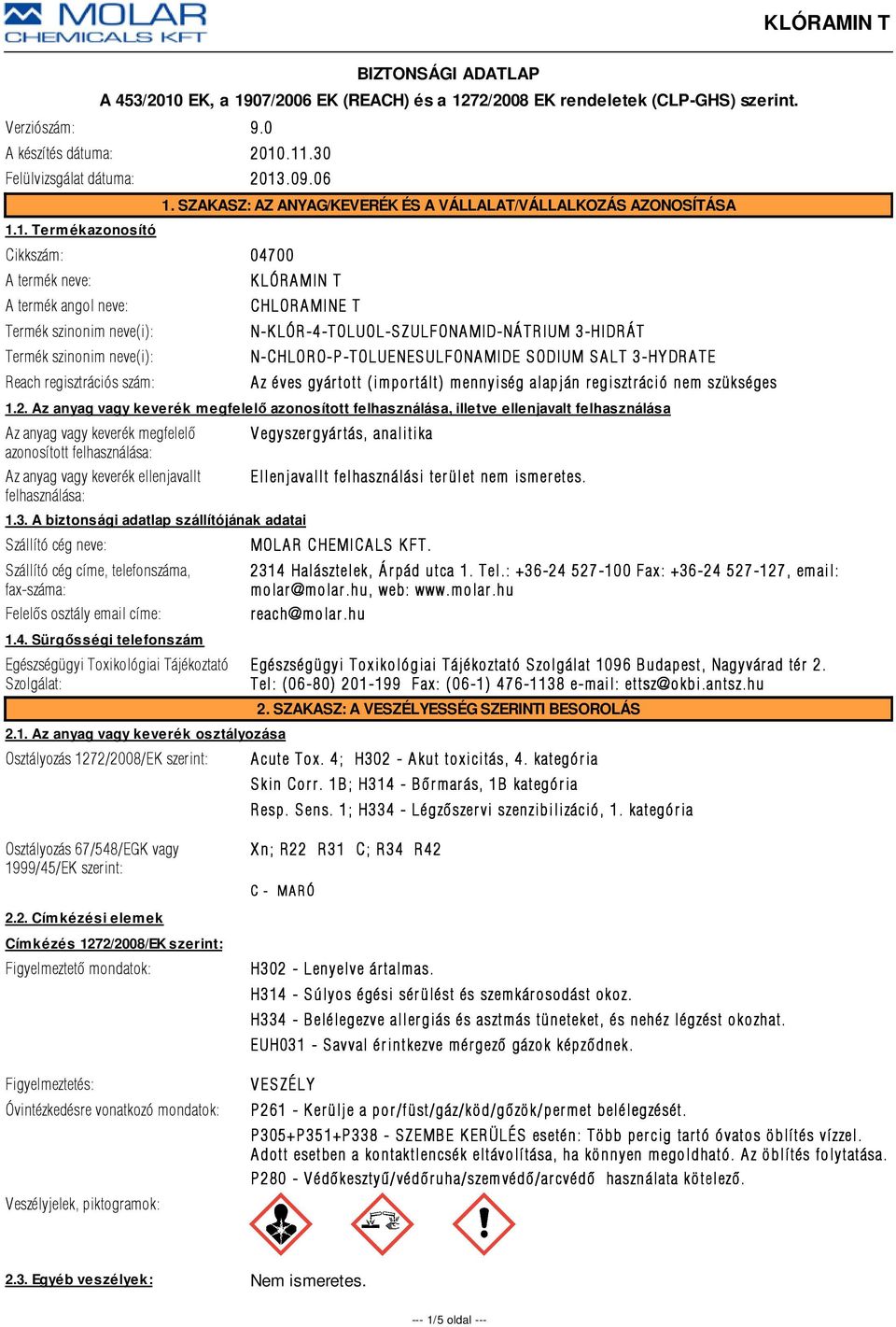 MOLAR CHEMICALS KFT

KLÓRAMIN T

BIZTONSÁGI ADATLAP

A 453/2010 EK, a 1907/2006 EK (REACH) és a 1272/2008 EK rendeletek (CLP-GHS) szerint.

Verziószám: 9.0

A készítés dátuma: 2010.11.30

Felülvizsgálat dátuma: 2013.09.06

1. SZAKASZ: AZ ANYAG/KEVERÉK ÉS A VÁLLALAT/VÁLLALKOZÁS AZONOSÍTÁSA

1.1. Termékazonosító

Cikkszám: 04700

A termék neve: KLÓRAMIN T

A termék angol neve: CHLORAMINE T

Termék szinonim neve(i): N-KLÓR-4-TOLUOL-SZULFONAMID-NÁTRIUM 3-HIDRÁT

Termék szinonim neve(i): N-CHLORO-P-TOLUENESULFONAMIDE SODIUM SALT 3-HYDRATE

Reach regisztrációs szám: Az éves gyártott (importált) mennyiség alapján regisztráció nem szükséges

1.2. Az anyag vagy keverék megfelelő azonosított felhasználása, illetve ellenjavalt felhasználása

Az anyag vagy keverék megfelelő azonosított felhasználása: Vegyszergyártás, analitika

Az anyag vagy keverék ellenjavallt felhasználása: Ellenjavallt felhasználási terület nem ismeretes.

1.3. A biztonsági adatlap szállítójának adatai

Szállító cég neve: MOLAR CHEMICALS KFT.

Szállító cég címe, telefonszáma, fax-száma: 2314 Halásztelek, Árpád utca 1. Tel.: +36-24 527-100 Fax: +36-24 527-127, email: molar@molar.hu, web: www.molar.hu

Felelős osztály email címe: reach@molar.hu

1.4. Sürgősségi telefonszám

Egészségügyi Toxikológiai Tájékoztató Szolgálat: Egészségügyi Toxikológiai Tájékoztató Szolgálat 1096 Budapest, Nagyvárad tér 2. Tel: (06-80) 201-199 Fax: (06-1) 476-1138 e-mail: ettsz@okbi.antsz.hu

2. SZAKASZ: A VESZÉLYESSÉG SZERINTI BESOROLÁS

2.1. Az anyag vagy keverék osztályozása

Osztályozás 1272/2008/EK szerint: Acute Tox. 4; H302 - Akut toxicitás, 4. kategória
Skin Corr. 1B; H314 - Bőrmarás, 1B kategória
Resp. Sens. 1; H334 - Légzőszervi szenzibilizáció, 1. kategória

Osztályozás 67/548/EGK vagy 1999/45/EK szerint: Xn; R22 R31 C; R34 R42
C - MARÓ

2.2. Címkézési elemek

Címkézés 1272/2008/EK szerint:

Figyelmeztető mondatok: H302 - Lenyelve ártalmas.
H314 - Súlyos égési sérülést és szemkárosodást okoz.
H334 - Belélegezve allergiás és asztmás tüneteket, és nehéz légzést okozhat.
EUH031 - Savval érintkezve mérgező gázok képződnek.

Figyelmeztetés: VESZÉLY

Óvintézkedésre vonatkozó mondatok: P261 - Kerülje a por/füst/gáz/köd/gőzök/permet belélegzését.
P305+P351+P338 - SZEMBE KERÜLÉS esetén: Több percig tartó óvatos öblítés vízzel. Adott esetben a kontaktlencsék eltávolítása, ha könnyen megoldható. Az öblítés folytatása.
P280 - Védőkesztyű/védőruha/szemvédő/arcvédő használata kötelező.

Veszélyjelek, piktogramok:

2.3. Egyéb veszélyek: Nem ismeretes.

--- 1/5 oldal ---